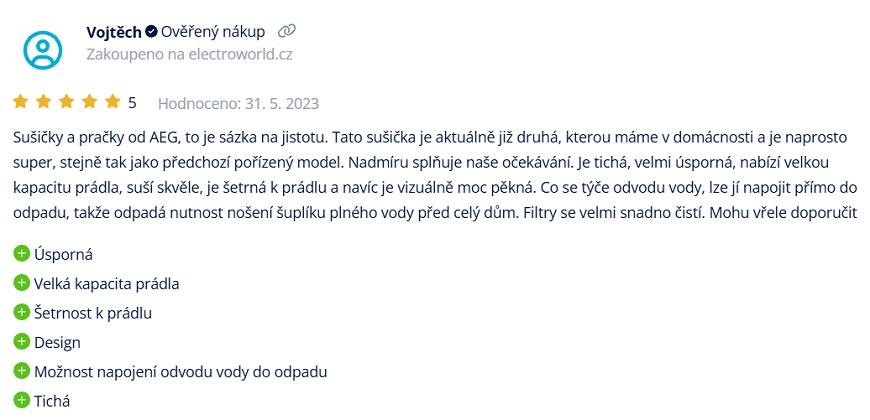 Vojtěch Ověřený nákup
Zakoupeno na electroworld.cz

5 Hodnoceno: 31. 5. 2023

Sušičky a pračky od AEG, to je sázka na jistotu. Tato sušička je aktuálně již druhá, kterou máme v domácnosti a je naprosto super, stejně tak jako předchozí pořízený model. Nadmíru splňuje naše očekávání. Je tichá, velmi úsporná, nabízí velkou kapacitu prádla, suší skvěle, je šetrná k prádlu a navíc je vizuálně moc pěkná. Co se týče odvodu vody, lze jí napojit přímo do odpadu, takže odpadá nutnost nošení šuplíku plného vody před celý dům. Filtry se velmi snadno čistí. Mohu vřele doporučit

Úsporná
Velká kapacita prádla
Šetrnost k prádlu
Design
Možnost napojení odvodu vody do odpadu
Tichá